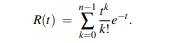 $R(t) = \sum_{k=0}^{n-1} \frac{t^k}{k!} e^{-t}.$